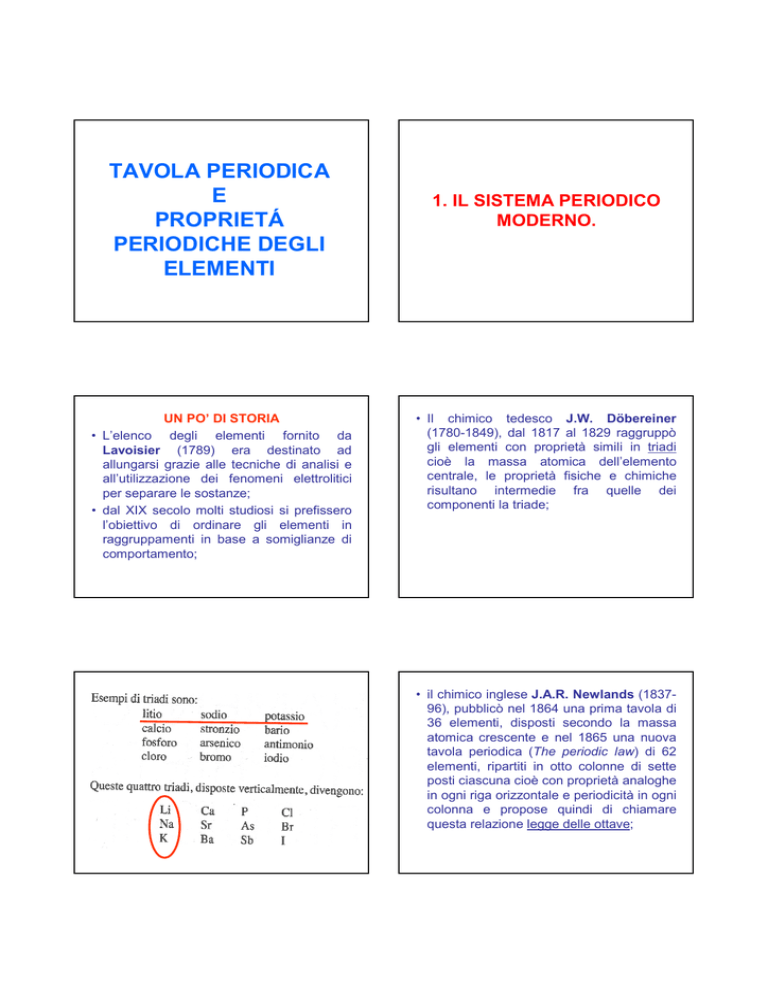 TAVOLA PERIODICA
E
PROPRIETÁ
PERIODICHE DEGLI
ELEMENTI

1. IL SISTEMA PERIODICO MODERNO.

UN PO' DI STORIA

• L'elenco degli elementi fornito da Lavoisier (1789) era destinato ad allungarsi grazie alle tecniche di analisi e all'utilizzazione dei fenomeni elettrolitici per separare le sostanze;
• dal XIX secolo molti studiosi si prefissero l'obiettivo di ordinare gli elementi in raggruppamenti in base a somiglianze di comportamento;

• Il chimico tedesco J.W. Döbereiner (1780-1849), dal 1817 al 1829 raggruppò gli elementi con proprietà simili in triadi cioè la massa atomica dell'elemento centrale, le proprietà fisiche e chimiche risultano intermedie fra quelle dei componenti la triade;

Esempi di triadi sono:

| litio | sodio | potassio |
|---|---|---|
| calcio | stronzio | bario |
| fosforo | arsenico | antimonio |
| cloro | bromo | iodio |

Queste quattro triadi, disposte verticalmente, divengono:

| Li | Ca | P | Cl |
|---|---|---|---|
| Na | Sr | As | Br |
| K | Ba | Sb | I |

• il chimico inglese J.A.R. Newlands (1837-96), pubblicò nel 1864 una prima tavola di 36 elementi, disposti secondo la massa atomica crescente e nel 1865 una nuova tavola periodica (The periodic law) di 62 elementi, ripartiti in otto colonne di sette posti ciascuna cioè con proprietà analoghe in ogni riga orizzontale e periodicità in ogni colonna e propose quindi di chiamare questa relazione legge delle ottave;